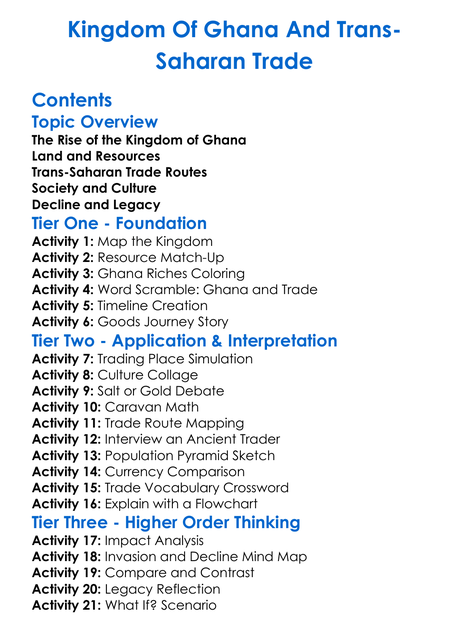 Kingdom Of Ghana And Trans-Saharan Trade

Contents

Topic Overview

The Rise of the Kingdom of Ghana
Land and Resources
Trans-Saharan Trade Routes
Society and Culture
Decline and Legacy

Tier One - Foundation

Activity 1: Map the Kingdom
Activity 2: Resource Match-Up
Activity 3: Ghana Riches Coloring
Activity 4: Word Scramble: Ghana and Trade
Activity 5: Timeline Creation
Activity 6: Goods Journey Story

Tier Two - Application & Interpretation

Activity 7: Trading Place Simulation
Activity 8: Culture Collage
Activity 9: Salt or Gold Debate
Activity 10: Caravan Math
Activity 11: Trade Route Mapping
Activity 12: Interview an Ancient Trader
Activity 13: Population Pyramid Sketch
Activity 14: Currency Comparison
Activity 15: Trade Vocabulary Crossword
Activity 16: Explain with a Flowchart

Tier Three - Higher Order Thinking

Activity 17: Impact Analysis
Activity 18: Invasion and Decline Mind Map
Activity 19: Compare and Contrast
Activity 20: Legacy Reflection
Activity 21: What If? Scenario